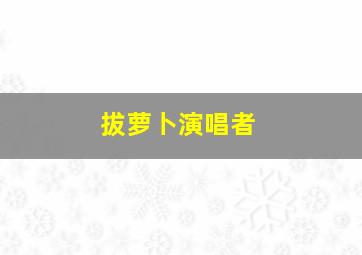 拔萝卜演唱者